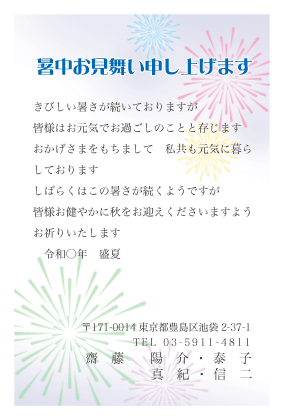 暑中お見舞い申し上げます

きびしい暑さが続いておりますが
皆様はお元気でお過ごしのことと存じます
おかげさまをもちまして　私共も元気に暮らしております
しばらくはこの暑さが続くようですが
皆様お健やかに秋をお迎えくださいますよう
お祈りいたします
令和〇年　盛夏

〒171-0014 東京都豊島区池袋 2-37-1
TEL 03-5911-4811
齋藤　陽介・泰子
真紀・信二